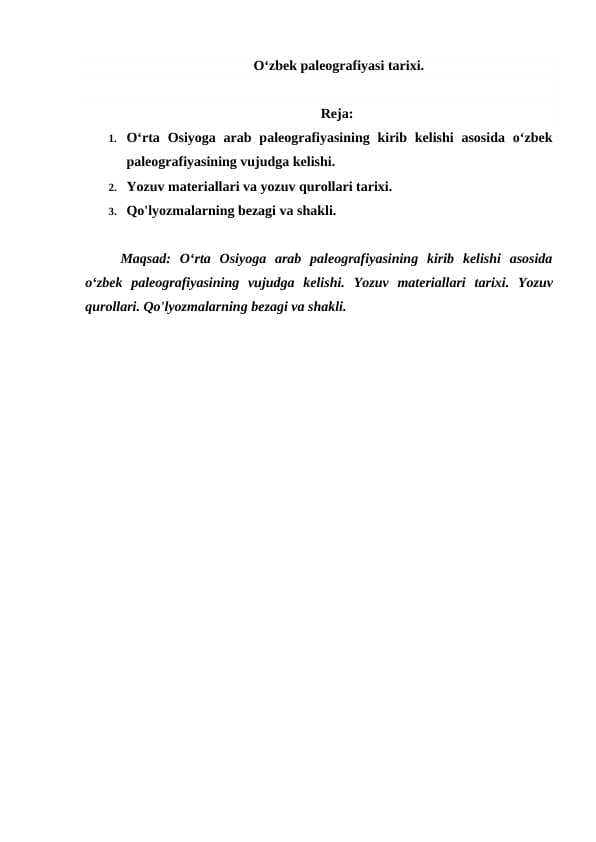 O‘zbek paleografiyasi tarixi.

Reja:

1. O‘rta Osiyoga arab paleografiyasining kirib kelishi asosida o‘zbek paleografiyasining vujudga kelishi.
2. Yozuv materiallari va yozuv qurollari tarixi.
3. Qo'lyozmalarning bezagi va shakli.

Maqsad: O‘rta Osiyoga arab paleografiyasining kirib kelishi asosida o‘zbek paleografiyasining vujudga kelishi. Yozuv materiallari tarixi. Yozuv qurollari. Qo'lyozmalarning bezagi va shakli.